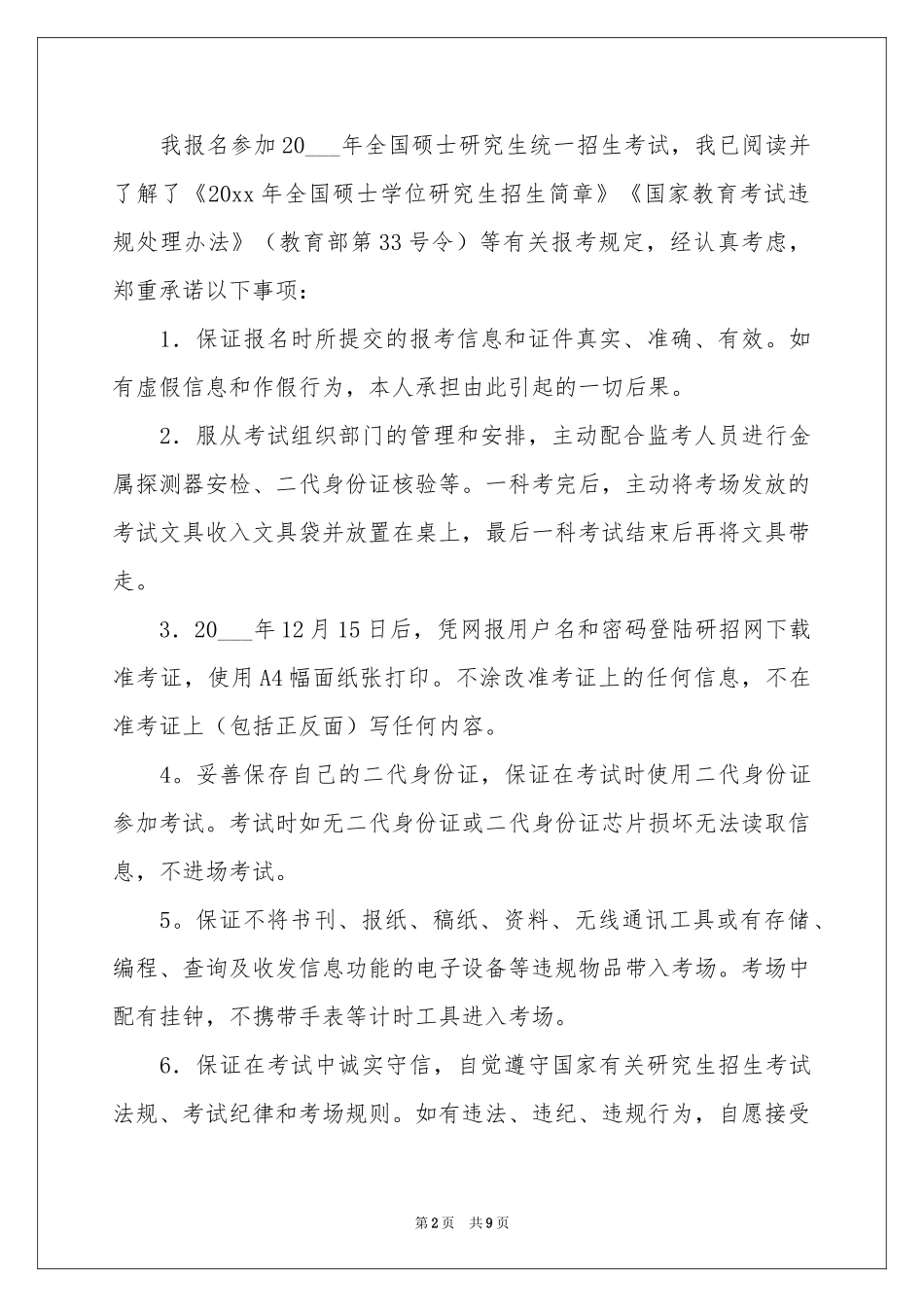 我报名参加20___年全国硕士研究生统一招生考试，我已阅读并了解了《20xx年全国硕士学位研究生招生简章》《国家教育考试违规处理办法》（教育部第33号令）等有关报考规定，经认真考虑，郑重承诺以下事项：

1．保证报名时所提交的报考信息和证件真实、准确、有效。如有虚假信息和作假行为，本人承担由此引起的一切后果。

2．服从考试组织部门的管理和安排，主动配合监考人员进行金属探测器安检、二代身份证核验等。一科考完后，主动将考场发放的考试文具收入文具袋并放置在桌上，最后一科考试结束后再将文具带走。

3．20___年12月15日后，凭网报用户名和密码登陆研招网下载准考证，使用A4幅面纸张打印。不涂改准考证上的任何信息，不在准考证上（包括正反面）写任何内容。

4。妥善保存自己的二代身份证，保证在考试时使用二代身份证参加考试。考试时如无二代身份证或二代身份证芯片损坏无法读取信息，不进场考试。

5。保证不将书刊、报纸、稿纸、资料、无线通讯工具或有存储、编程、查询及收发信息功能的电子设备等违规物品带入考场。考场中配有挂钟，不携带手表等计时工具进入考场。

6．保证在考试中诚实守信，自觉遵守国家有关研究生招生考试法规、考试纪律和考场规则。如有违法、违纪、违规行为，自愿接受

第2页 共9页